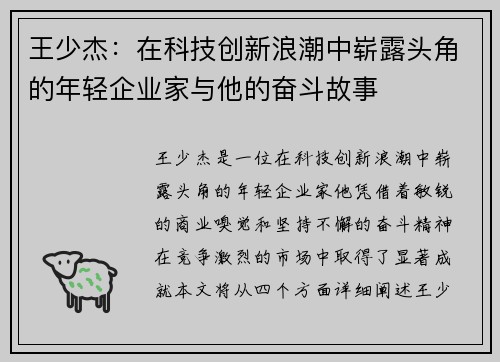 王少杰：在科技创新浪潮中崭露头角的年轻企业家与他的奋斗故事

王少杰是一位在科技创新浪潮中崭露头角的年轻企业家他凭借着敏锐的商业嗅觉和坚持不懈的奋斗精神在竞争激烈的市场中取得了显著成就本文将从四个方面详细阐述王少